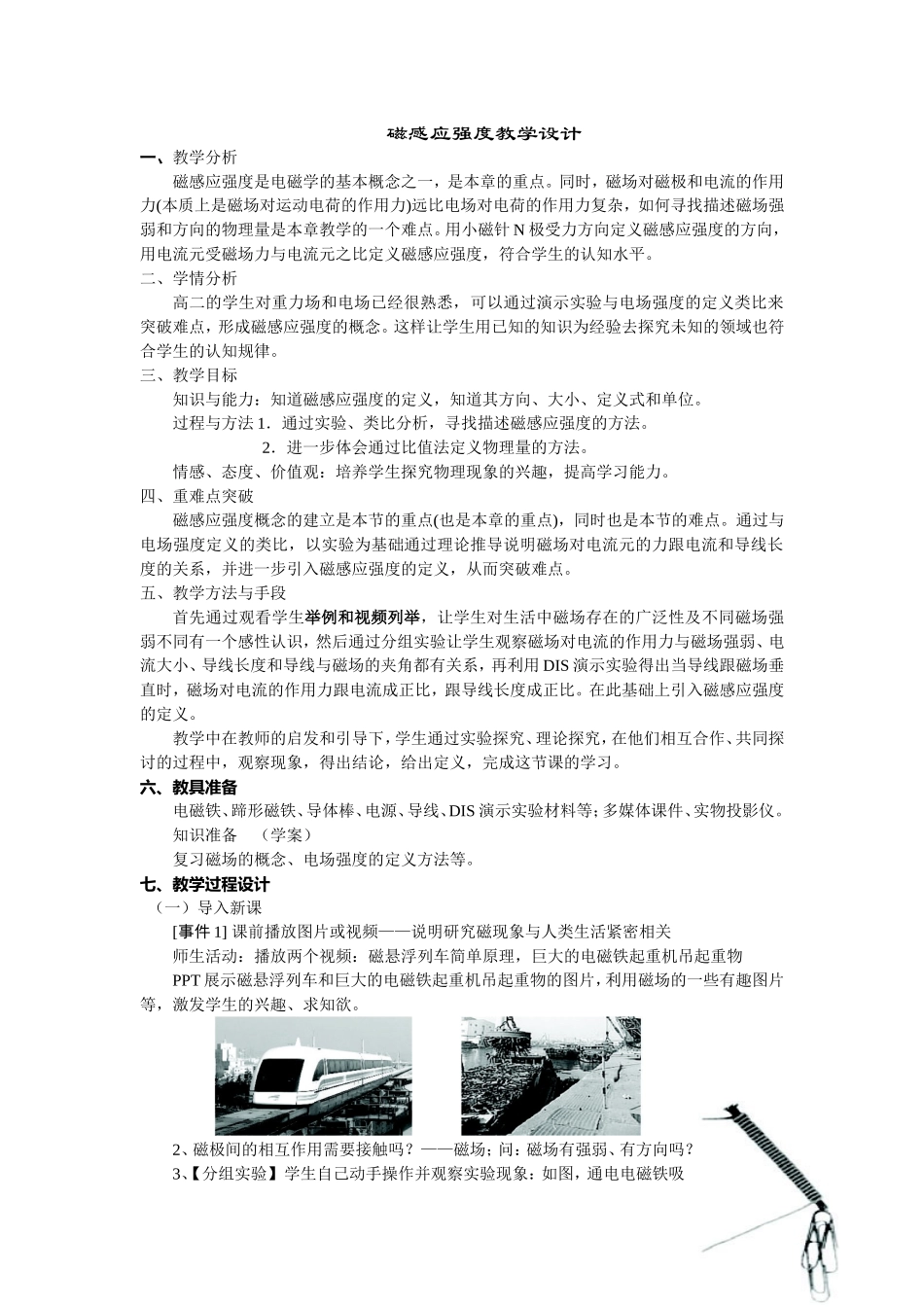 磁感应强度教学设计

一、教学分析

磁感应强度是电磁学的基本概念之一，是本章的重点。同时，磁场对磁极和电流的作用力(本质上是磁场对运动电荷的作用力)远比电场对电荷的作用力复杂，如何寻找描述磁场强弱和方向的物理量是本章教学的一个难点。用小磁针 N 极受力方向定义磁感应强度的方向，用电流元受磁场力与电流元之比定义磁感应强度，符合学生的认知水平。

二、学情分析

高二的学生对重力场和电场已经很熟悉，可以通过演示实验与电场强度的定义类比来突破难点，形成磁感应强度的概念。这样让学生用已知的知识为经验去探究未知的领域也符合学生的认知规律。

三、教学目标

知识与能力：知道磁感应强度的定义，知道其方向、大小、定义式和单位。

过程与方法 1．通过实验、类比分析，寻找描述磁感应强度的方法。

2．进一步体会通过比值法定义物理量的方法。

情感、态度、价值观：培养学生探究物理现象的兴趣，提高学习能力。

四、重难点突破

磁感应强度概念的建立是本节的重点(也是本章的重点)，同时也是本节的难点。通过与电场强度定义的类比，以实验为基础通过理论推导说明磁场对电流元的力跟电流和导线长度的关系，并进一步引入磁感应强度的定义，从而突破难点。

五、教学方法与手段

首先通过观看学生举例和视频列举，让学生对生活中磁场存在的广泛性及不同磁场强弱不同有一个感性认识，然后通过分组实验让学生观察磁场对电流的作用力与磁场强弱、电流大小、导线长度和导线与磁场的夹角都有关系，再利用 DIS 演示实验得出当导线跟磁场垂直时，磁场对电流的作用力跟电流成正比，跟导线长度成正比。在此基础上引入磁感应强度的定义。

教学中在教师的启发和引导下，学生通过实验探究、理论探究，在他们相互合作、共同探讨的过程中，观察现象，得出结论，给出定义，完成这节课的学习。

六、教具准备

电磁铁、蹄形磁铁、导体棒、电源、导线、DIS 演示实验材料等；多媒体课件、实物投影仪。

知识准备 （学案）

复习磁场的概念、电场强度的定义方法等。

七、教学过程设计

（一）导入新课

[事件 1] 课前播放图片或视频——说明研究磁现象与人类生活紧密相关

师生活动：播放两个视频：磁悬浮列车简单原理，巨大的电磁铁起重机吊起重物

PPT 展示磁悬浮列车和巨大的电磁铁起重机吊起重物的图片，利用磁场的一些有趣图片等，激发学生的兴趣、求知欲。

2、磁极间的相互作用需要接触吗？——磁场；问：磁场有强弱、有方向吗？

3、【分组实验】学生自己动手操作并观察实验现象：如图，通电电磁铁吸